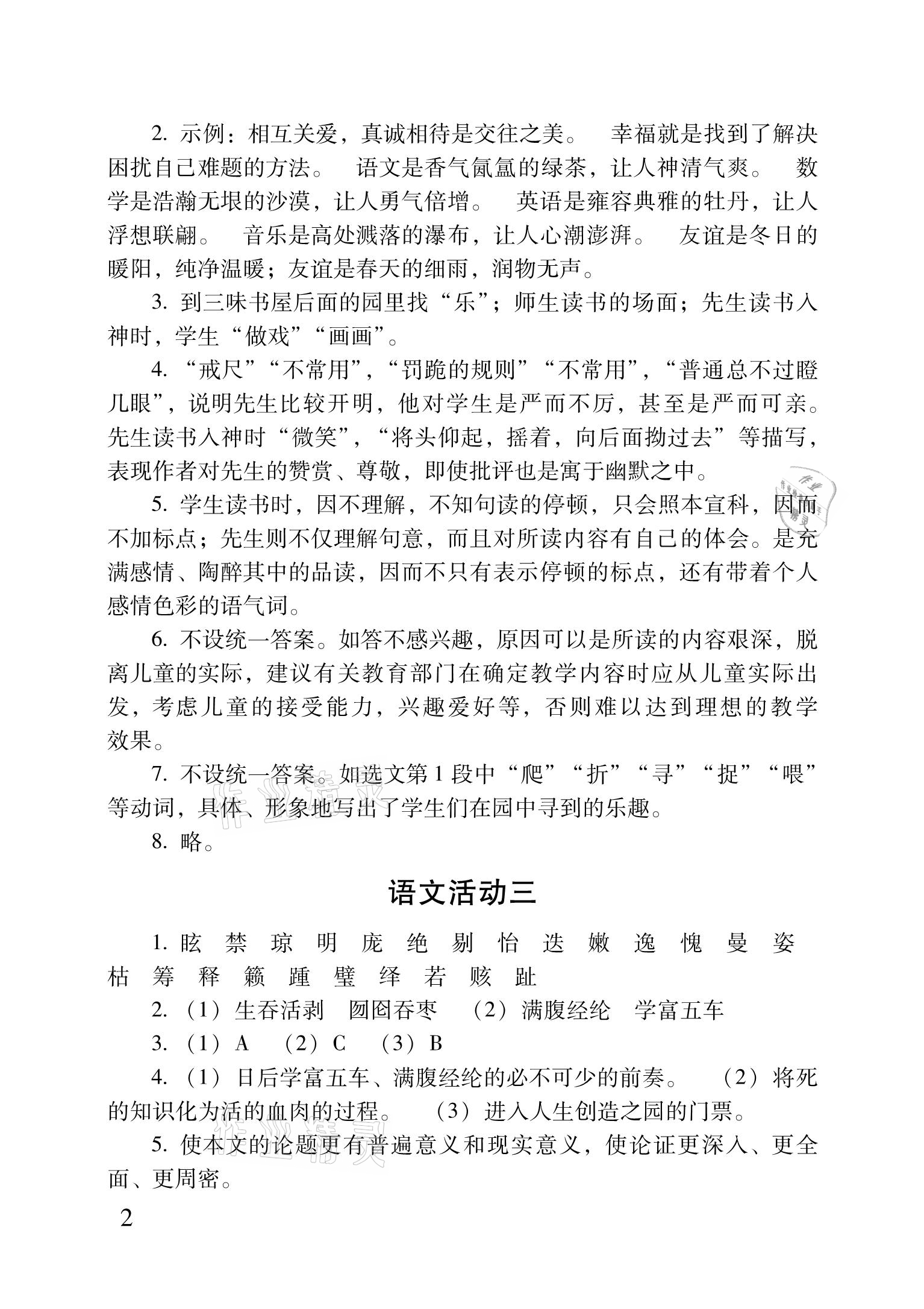 2. 示例：相互关爱，真诚相待是交往之美。 幸福就是找到了解决困扰自己难题的方法。 语文是香气氤氲的绿茶，让人神清气爽。 数学是浩瀚无垠的沙漠，让人勇气倍增。 英语是雍容典雅的牡丹，让人浮想联翩。 音乐是高处溅落的瀑布，让人心潮澎湃。 友谊是冬日的暖阳，纯净温暖；友谊是春天的细雨，润物无声。

3. 到三味书屋后面的园里找“乐”；师生读书的场面；先生读书入神时，学生“做戏”“画画”。

4. “戒尺”“不常用”，“罚跪的规则”“不常用”，“普通总不过瞪几眼”，说明先生比较开明，他对学生是严而不厉，甚至是严而可亲。先生读书入神时“微笑”，“将头仰起，摇着，向后面拗过去”等描写，表现作者对先生的赞赏、尊敬，即使批评也是寓于幽默之中。

5. 学生读书时，因不理解，不知句读的停顿，只会照本宣科，因而不加标点；先生则不仅理解句意，而且对所读内容有自己的体会。是充满感情、陶醉其中的品读，因而不只有表示停顿的标点，还有带着个人感情色彩的语气词。

6. 不设统一答案。如答不感兴趣，原因可以是所读的内容艰深，脱离儿童的实际，建议有关教育部门在确定教学内容时应从儿童实际出发，考虑儿童的接受能力，兴趣爱好等，否则难以达到理想的教学效果。

7. 不设统一答案。如选文第 1 段中“爬”“折”“寻”“捉”“喂”等动词，具体、形象地写出了学生们在园中寻到的乐趣。

8. 略。

语文活动三

1. 眩 禁 琼 明 庞 绝 剔 怡 迭 嫩 逸 愧 曼 姿 枯 筹 释 籁 踵 璧 绎 若 赅 趾

2. （1）生吞活剥 囫囵吞枣 （2）满腹经纶 学富五车

3. （1）A （2）C （3）B

4. （1）日后学富五车、满腹经纶的必不可少的前奏。 （2）将死的知识化为活的血肉的过程。 （3）进入人生创造之园的门票。

5. 使本文的论题更有普遍意义和现实意义，使论证更深入、更全面、更周密。

2